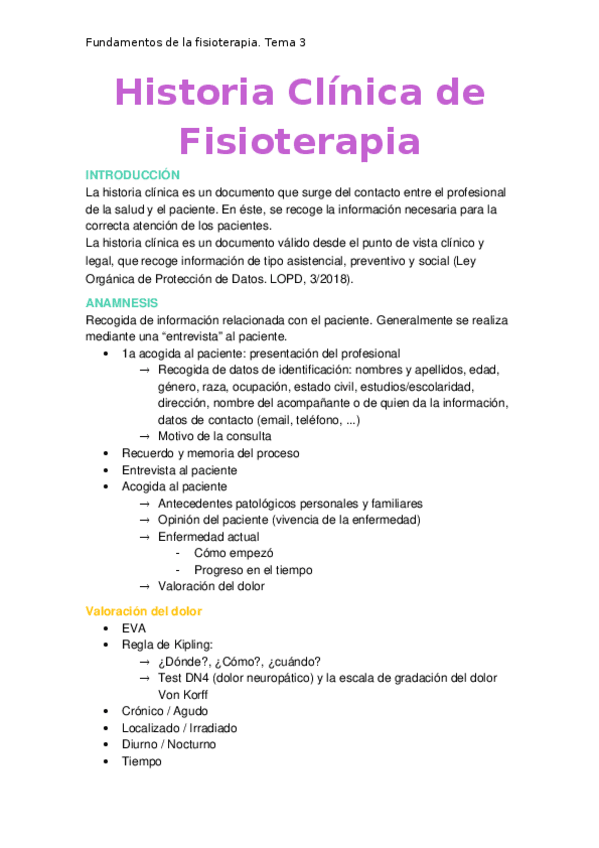 Fundamentos de la fisioterapia. Tema 3

Historia Clínica de Fisioterapia

INTRODUCCIÓN
La historia clínica es un documento que surge del contacto entre el profesional de la salud y el paciente. En éste, se recoge la información necesaria para la correcta atención de los pacientes.
La historia clínica es un documento válido desde el punto de vista clínico y legal, que recoge información de tipo asistencial, preventivo y social (Ley Orgánica de Protección de Datos. LOPD, 3/2018).

ANAMNESIS
Recogida de información relacionada con el paciente. Generalmente se realiza mediante una “entrevista” al paciente.
• 1a acogida al paciente: presentación del profesional
→ Recogida de datos de identificación: nombres y apellidos, edad, género, raza, ocupación, estado civil, estudios/escolaridad, dirección, nombre del acompañante o de quien da la información, datos de contacto (email, teléfono, ...)
→ Motivo de la consulta
• Recuerdo y memoria del proceso
• Entrevista al paciente
• Acogida al paciente
→ Antecedentes patológicos personales y familiares
→ Opinión del paciente (vivencia de la enfermedad)
→ Enfermedad actual
- Cómo empezó
- Progreso en el tiempo
→ Valoración del dolor

Valoración del dolor
• EVA
• Regla de Kipling:
→ ¿Dónde?, ¿Cómo?, ¿cuándo?
→ Test DN4 (dolor neuropático) y la escala de gradación del dolor Von Korff
• Crónico / Agudo
• Localizado / Irradiado
• Diurno / Nocturno
• Tiempo